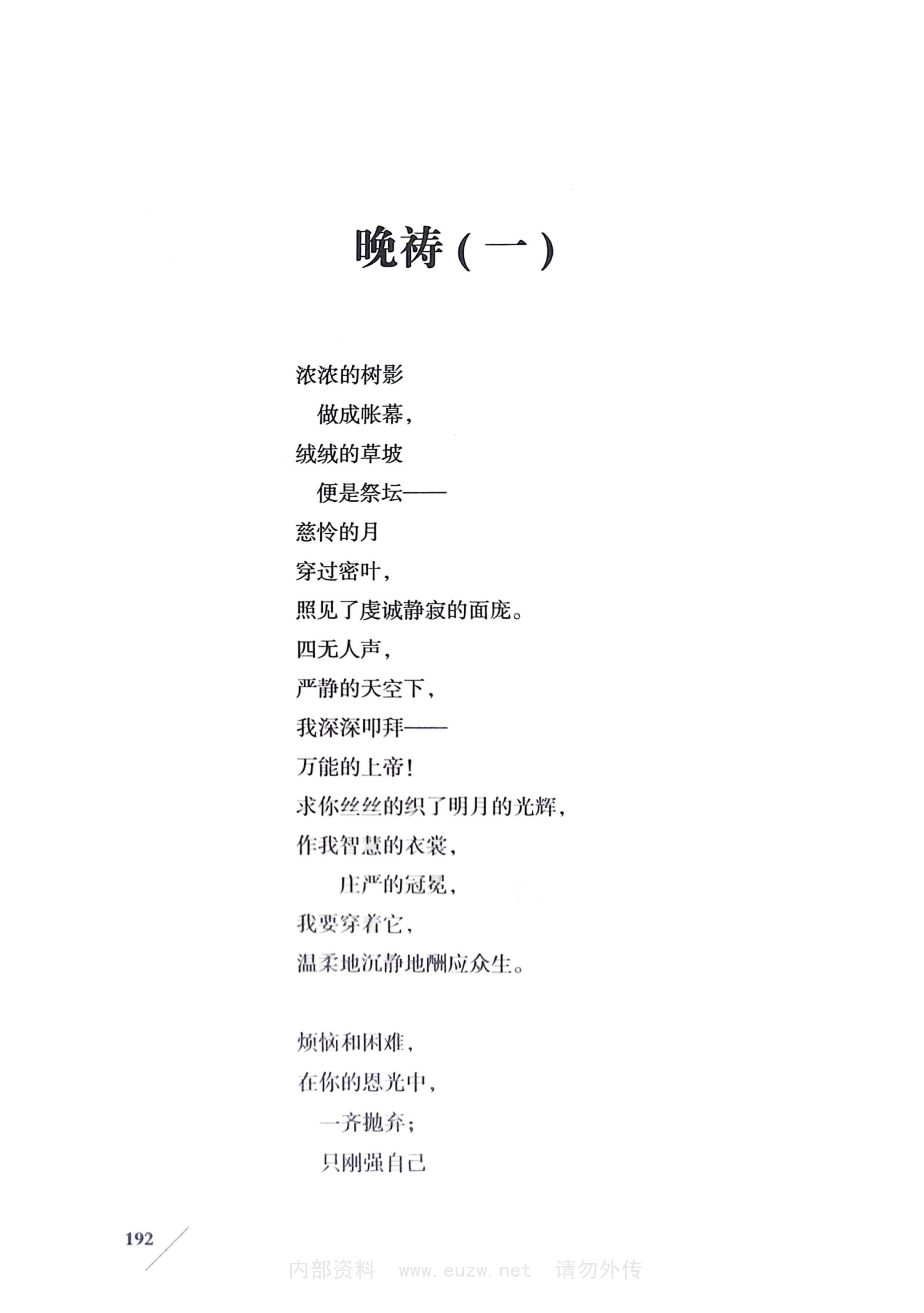 晚祷（一）

浓浓的树影
做成帐幕，
绒绒的草坡
便是祭坛——
慈怜的月
穿过密叶，
照见了虔诚静寂的面庞。
四无人声，
严静的天空下，
我深深叩拜——
万能的上帝！
求你丝丝的织了明月的光辉，
作我智慧的衣裳，
庄严的冠冕，
我要穿着它，
温柔地沉静地酬应众生。

烦恼和困难，
在你的恩光中，
一齐抛弃；
只刚强自己

192

内部资料 www.euzw.net 请勿外传